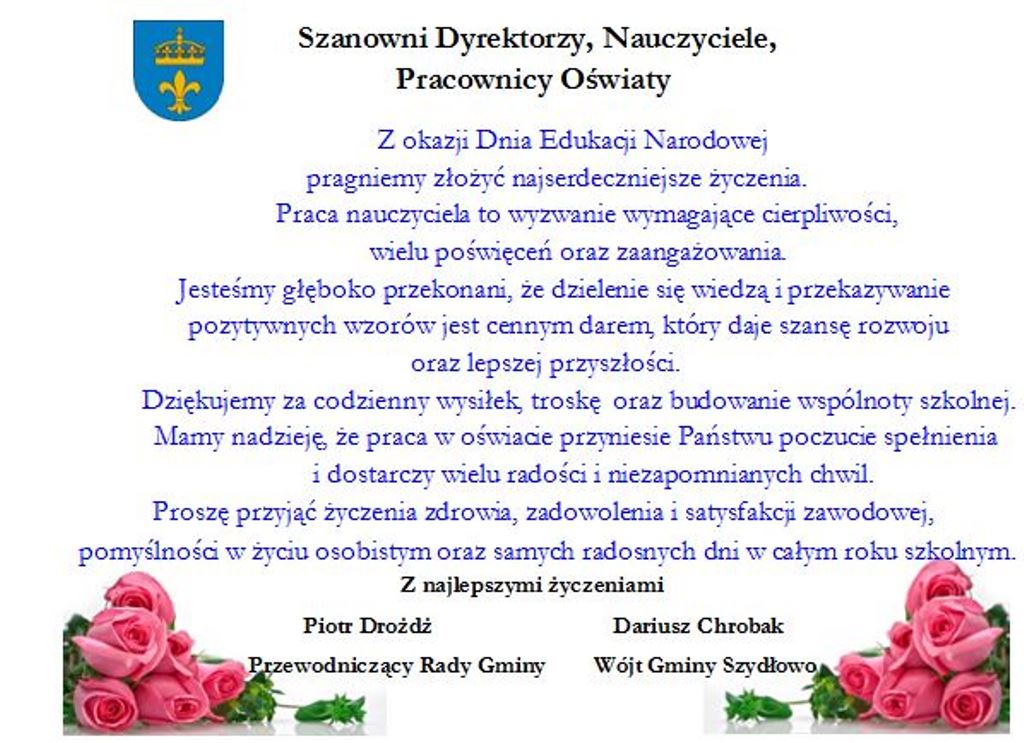 Szanowni Dyrektorzy, Nauczyciele,
Pracownicy Oświaty

Z okazji Dnia Edukacji Narodowej
pragniemy złożyć najserdeczniejsze życzenia.
Praca nauczyciela to wyzwanie wymagające cierpliwości,
wielu poświęceń oraz zaangażowania.
Jesteśmy głęboko przekonani, że dzielenie się wiedzą i przekazywanie
pozytywnych wzorów jest cennym darem, który daje szansę rozwoju
oraz lepszej przyszłości.
Dziękujemy za codzienny wysiłek, troskę oraz budowanie wspólnoty szkolnej.
Mamy nadzieję, że praca w oświacie przyniesie Państwu poczucie spełnienia
i dostarczy wielu radości i niezapomnianych chwil.
Proszę przyjąć życzenia zdrowia, zadowolenia i satysfakcji zawodowej,
pomyślności w życiu osobistym oraz samych radosnych dni w całym roku szkolnym.

Z najlepszymi życzeniami

Piotr Drożdż
Przewodniczący Rady Gminy

Dariusz Chrobak
Wójt Gminy Szydłowo